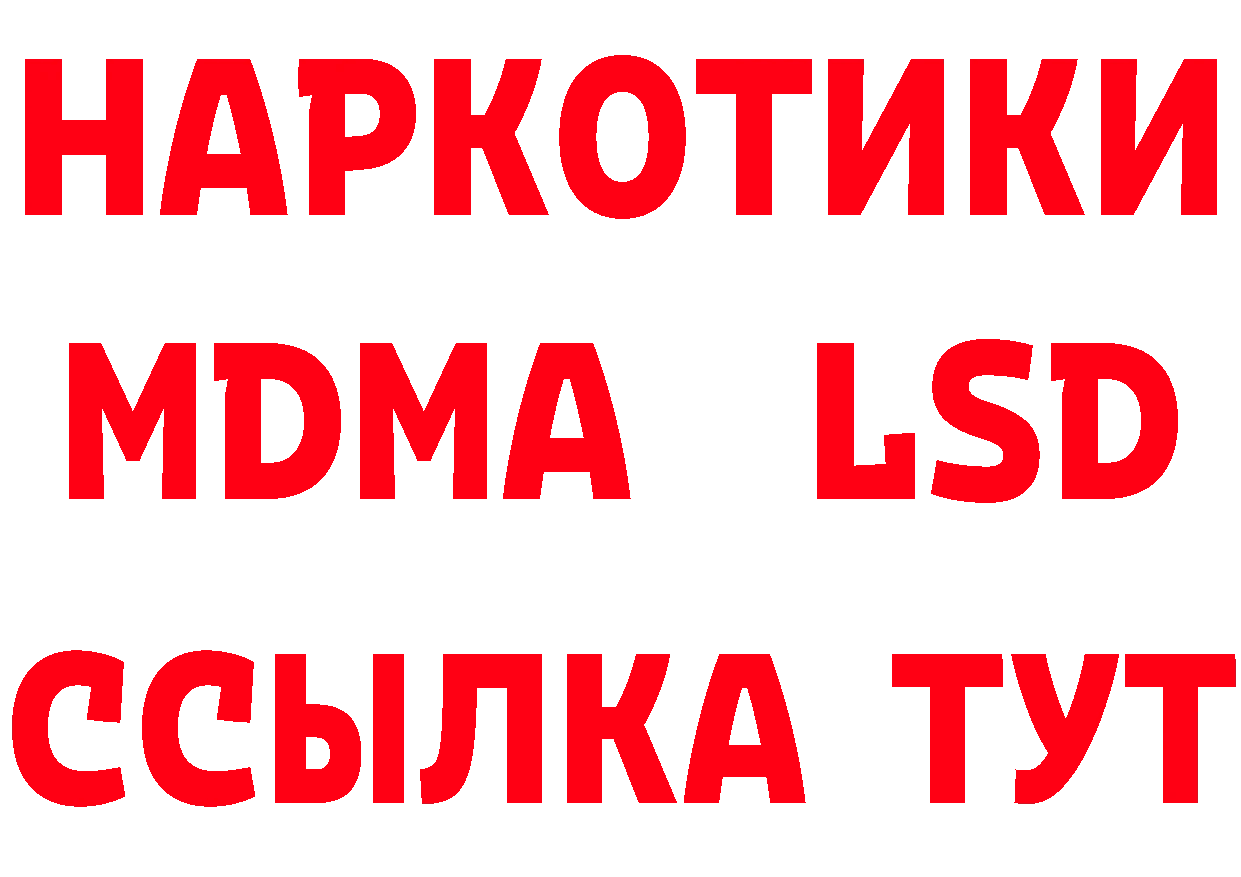 НАРКОТИКИ
MDMA LSD
ССЫЛКА ТУТ